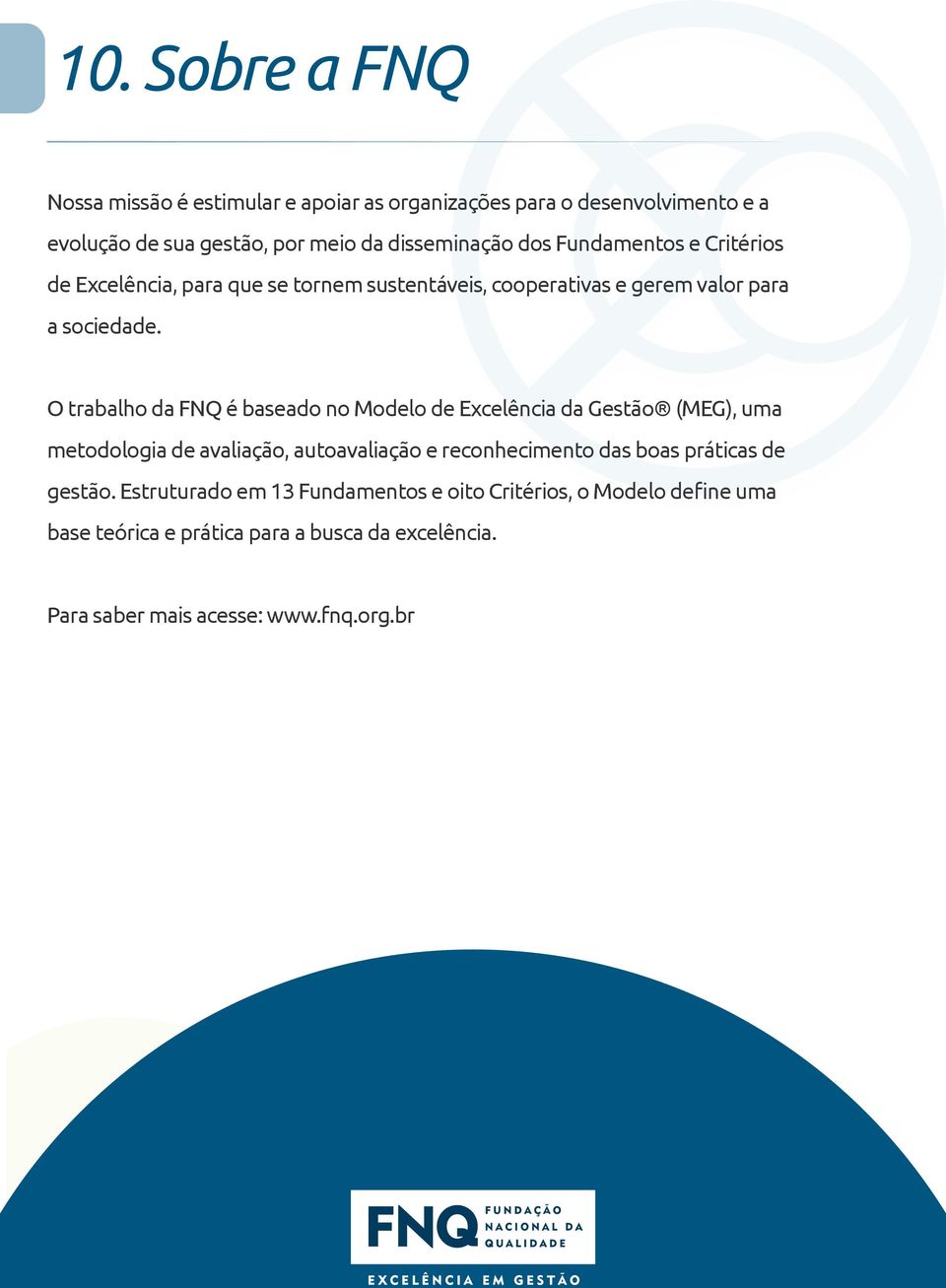 10. Sobre a FNQ

Nossa missão é estimular e apoiar as organizações para o desenvolvimento e a evolução de sua gestão, por meio da disseminação dos Fundamentos e Critérios de Excelência, para que se tornem sustentáveis, cooperativas e gerem valor para a sociedade.

O trabalho da FNQ é baseado no Modelo de Excelência da Gestão® (MEG), uma metodologia de avaliação, autoavaliação e reconhecimento das boas práticas de gestão. Estruturado em 13 Fundamentos e oito Critérios, o Modelo define uma base teórica e prática para a busca da excelência.

Para saber mais acesse: www.fnq.org.br

FNQ FUNDAÇÃO NACIONAL DA QUALIDADE

EXCELÊNCIA EM GESTÃO